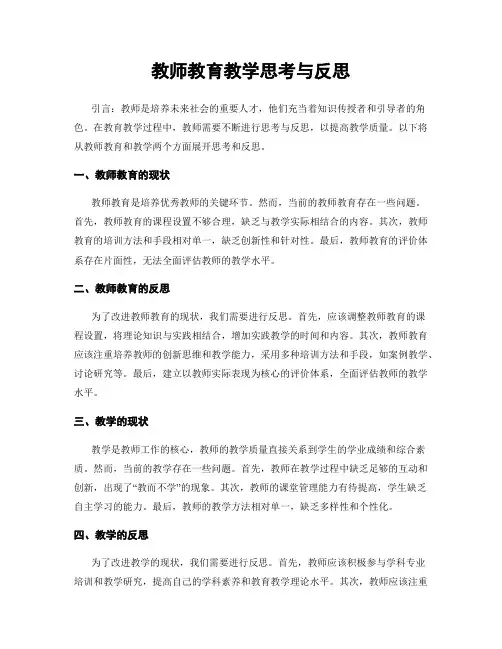 教师教育教学思考与反思

引言：教师是培养未来社会的重要人才，他们充当着知识传授者和引导者的角色。在教育教学过程中，教师需要不断进行思考与反思，以提高教学质量。以下将从教师教育和教学两个方面展开思考和反思。

一、教师教育的现状

教师教育是培养优秀教师的关键环节。然而，当前的教师教育存在一些问题。首先，教师教育的课程设置不够合理，缺乏与教学实际相结合的内容。其次，教师教育的培训方法和手段相对单一，缺乏创新性和针对性。最后，教师教育的评价体系存在片面性，无法全面评估教师的教学水平。

二、教师教育的反思

为了改进教师教育的现状，我们需要进行反思。首先，应该调整教师教育的课程设置，将理论知识与实践相结合，增加实践教学的时间和内容。其次，教师教育应该注重培养教师的创新思维和教学能力，采用多种培训方法和手段，如案例教学、讨论研究等。最后，建立以教师实际表现为核心的评价体系，全面评估教师的教学水平。

三、教学的现状

教学是教师工作的核心，教师的教学质量直接关系到学生的学业成绩和综合素质。然而，当前的教学存在一些问题。首先，教师在教学过程中缺乏足够的互动和创新，出现了“教而不学”的现象。其次，教师的课堂管理能力有待提高，学生缺乏自主学习的能力。最后，教师的教学方法相对单一，缺乏多样性和个性化。

四、教学的反思

为了改进教学的现状，我们需要进行反思。首先，教师应该积极参与学科专业培训和教学研究，提高自己的学科素养和教育教学理论水平。其次，教师应该注重